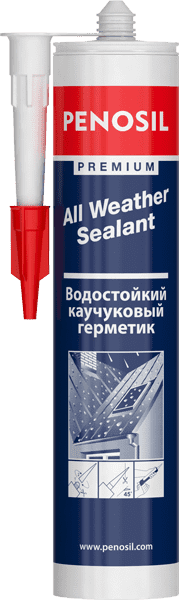 PENOSIL

PREMIUM

All Weather Sealant

Водостойкий каучуковый герметик

45°

www.penosil.com